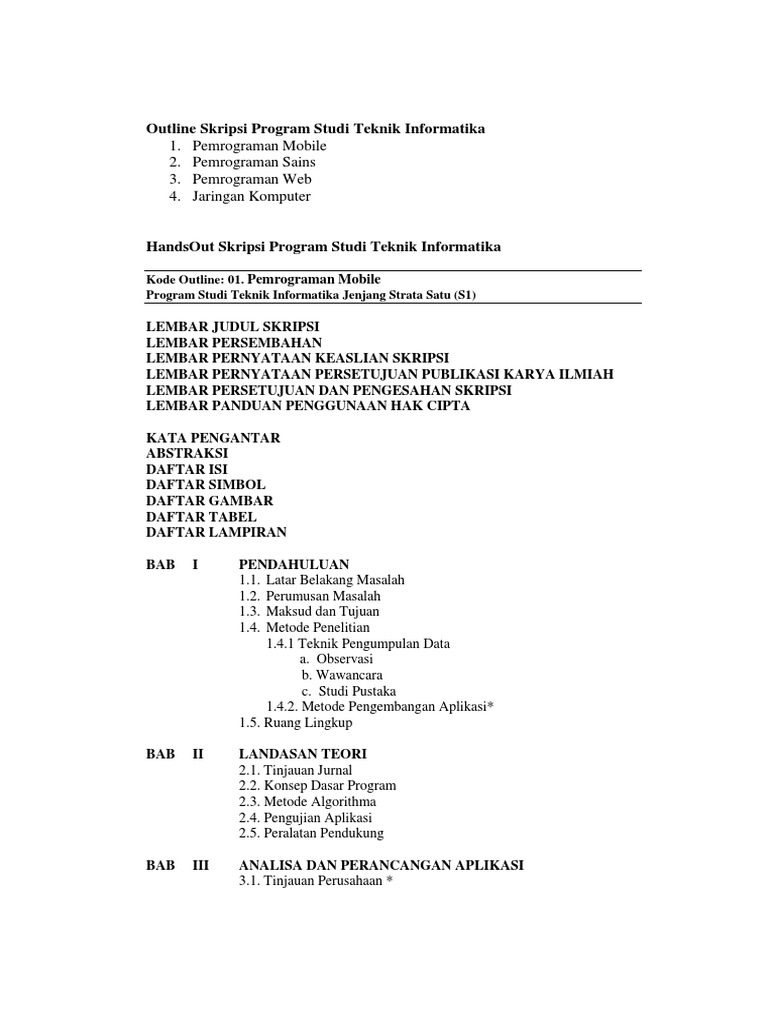 Outline Skripsi Program Studi Teknik Informatika
1. Pemrograman Mobile
2. Pemrograman Sains
3. Pemrograman Web
4. Jaringan Komputer

HandsOut Skripsi Program Studi Teknik Informatika

Kode Outline: 01. Pemrograman Mobile
Program Studi Teknik Informatika Jenjang Strata Satu (S1)

LEMBAR JUDUL SKRIPSI
LEMBAR PERSEMBAHAN
LEMBAR PERNYATAAN KEASLIAN SKRIPSI
LEMBAR PERNYATAAN PERSETUJUAN PUBLIKASI KARYA ILMIAH
LEMBAR PERSETUJUAN DAN PENGESAHAN SKRIPSI
LEMBAR PANDUAN PENGGUNAAN HAK CIPTA

KATA PENGANTAR
ABSTRAKSI
DAFTAR ISI
DAFTAR SIMBOL
DAFTAR GAMBAR
DAFTAR TABEL
DAFTAR LAMPIRAN

BAB I PENDAHULUAN
1.1. Latar Belakang Masalah
1.2. Perumusan Masalah
1.3. Maksud dan Tujuan
1.4. Metode Penelitian
1.4.1 Teknik Pengumpulan Data
a. Observasi
b. Wawancara
c. Studi Pustaka
1.4.2. Metode Pengembangan Aplikasi*
1.5. Ruang Lingkup

BAB II LANDASAN TEORI
2.1. Tinjauan Jurnal
2.2. Konsep Dasar Program
2.3. Metode Algorithma
2.4. Pengujian Aplikasi
2.5. Peralatan Pendukung

BAB III ANALISA DAN PERANCANGAN APLIKASI
3.1. Tinjauan Perusahaan *